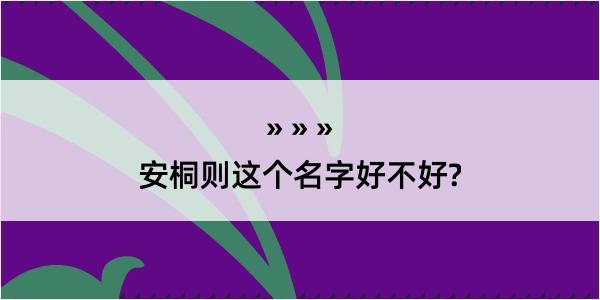 » » »

安桐则这个名字好不好?